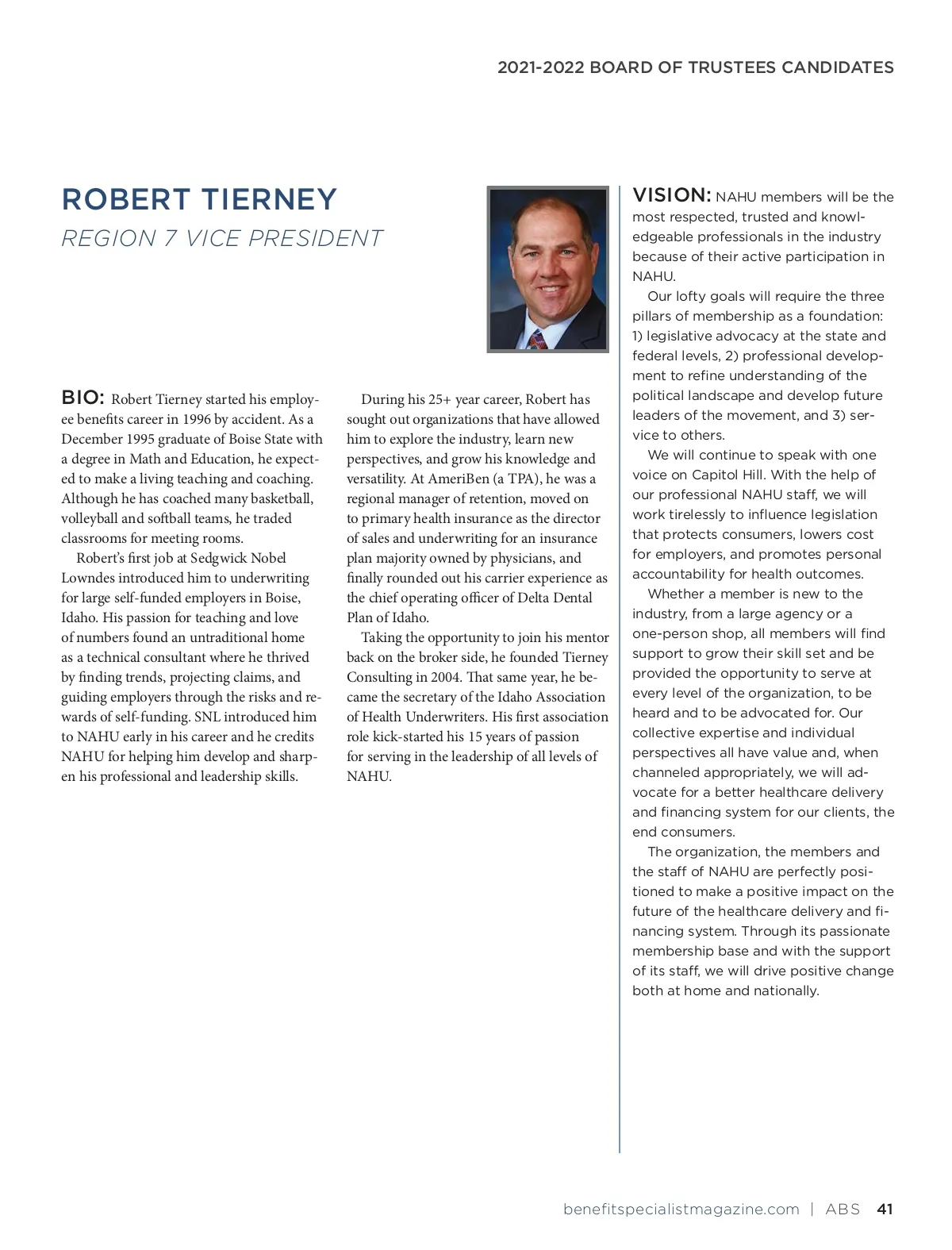 2021-2022 BOARD OF TRUSTEES CANDIDATES

ROBERT TIERNEY
REGION 7 VICE PRESIDENT

BIO: Robert Tierney started his employee benefits career in 1996 by accident. As a December 1995 graduate of Boise State with a degree in Math and Education, he expected to make a living teaching and coaching. Although he has coached many basketball, volleyball and softball teams, he traded classrooms for meeting rooms.

Robert's first job at Sedgwick Nobel Lowndes introduced him to underwriting for large self-funded employers in Boise, Idaho. His passion for teaching and love of numbers found an untraditional home as a technical consultant where he thrived by finding trends, projecting claims, and guiding employers through the risks and rewards of self-funding. SNL introduced him to NAHU early in his career and he credits NAHU for helping him develop and sharpen his professional and leadership skills.

During his 25+ year career, Robert has sought out organizations that have allowed him to explore the industry, learn new perspectives, and grow his knowledge and versatility. At AmeriBen (a TPA), he was a regional manager of retention, moved on to primary health insurance as the director of sales and underwriting for an insurance plan majority owned by physicians, and finally rounded out his carrier experience as the chief operating officer of Delta Dental Plan of Idaho.

Taking the opportunity to join his mentor back on the broker side, he founded Tierney Consulting in 2004. That same year, he became the secretary of the Idaho Association of Health Underwriters. His first association role kick-started his 15 years of passion for serving in the leadership of all levels of NAHU.

VISION: NAHU members will be the most respected, trusted and knowledgeable professionals in the industry because of their active participation in NAHU.

Our lofty goals will require the three pillars of membership as a foundation: 1) legislative advocacy at the state and federal levels, 2) professional development to refine understanding of the political landscape and develop future leaders of the movement, and 3) service to others.

We will continue to speak with one voice on Capitol Hill. With the help of our professional NAHU staff, we will work tirelessly to influence legislation that protects consumers, lowers cost for employers, and promotes personal accountability for health outcomes.

Whether a member is new to the industry, from a large agency or a one-person shop, all members will find support to grow their skill set and be provided the opportunity to serve at every level of the organization, to be heard and to be advocated for. Our collective expertise and individual perspectives all have value and, when channeled appropriately, we will advocate for a better healthcare delivery and financing system for our clients, the end consumers.

The organization, the members and the staff of NAHU are perfectly positioned to make a positive impact on the future of the healthcare delivery and financing system. Through its passionate membership base and with the support of its staff, we will drive positive change both at home and nationally.

benefitspecialistmagazine.com | ABS 41